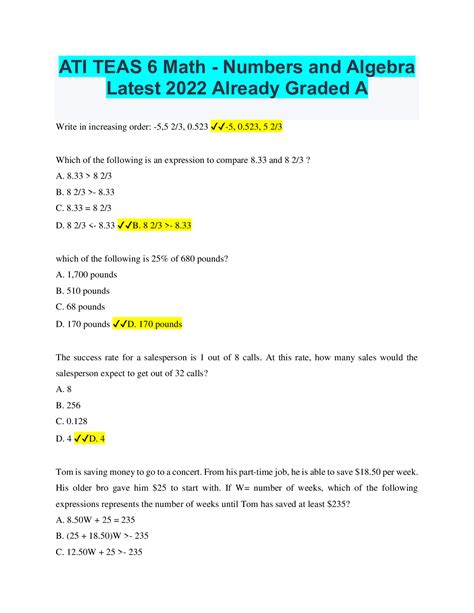 ATI TEAS 6 Math - Numbers and Algebra Latest 2022 Already Graded A

Write in increasing order: -5,5 2/3, 0.523 ✓✓-5, 0.523, 5 2/3

Which of the following is an expression to compare 8.33 and 8 2/3 ?

A. 8.33 > 8 2/3

B. 8 2/3 >- 8.33

C. 8.33 = 8 2/3

D. 8 2/3 <- 8.33 ✓✓B. 8 2/3 >- 8.33

which of the following is 25% of 680 pounds?

A. 1,700 pounds

B. 510 pounds

C. 68 pounds

D. 170 pounds ✓✓D. 170 pounds

The success rate for a salesperson is 1 out of 8 calls. At this rate, how many sales would the salesperson expect to get out of 32 calls?

A. 8

B. 256

C. 0.128

D. 4 ✓✓D. 4

Tom is saving money to go to a concert. From his part-time job, he is able to save $18.50 per week. His older bro gave him $25 to start with. If W= number of weeks, which of the following expressions represents the number of weeks until Tom has saved at least $235?

A. 8.50W + 25 = 235

B. (25 + 18.50)W >- 235

C. 12.50W + 25 >- 235